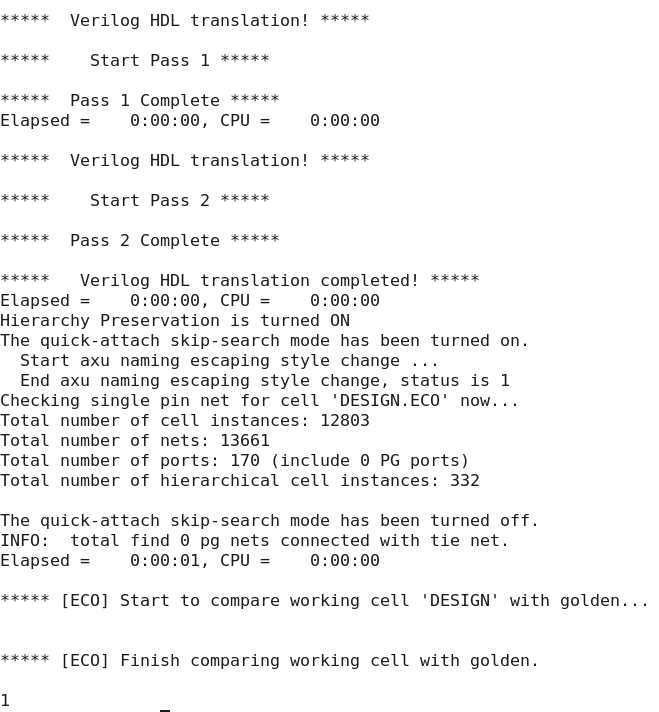 *****  Verilog HDL translation! *****

*****    Start Pass 1 *****

*****  Pass 1 Complete *****
Elapsed =    0:00:00, CPU =    0:00:00

*****  Verilog HDL translation! *****

*****    Start Pass 2 *****

*****  Pass 2 Complete *****

*****   Verilog HDL translation completed! *****
Elapsed =    0:00:00, CPU =    0:00:00
Hierarchy Preservation is turned ON
The quick-attach skip-search mode has been turned on.
  Start axu naming escaping style change ...
  End axu naming escaping style change, status is 1
Checking single pin net for cell 'DESIGN.ECO' now...
Total number of cell instances: 12803
Total number of nets: 13661
Total number of ports: 170 (include 0 PG ports)
Total number of hierarchical cell instances: 332

The quick-attach skip-search mode has been turned off.
INFO:  total find 0 pg nets connected with tie net.
Elapsed =    0:00:01, CPU =    0:00:00

***** [ECO] Start to compare working cell 'DESIGN' with golden...

***** [ECO] Finish comparing working cell with golden.

1